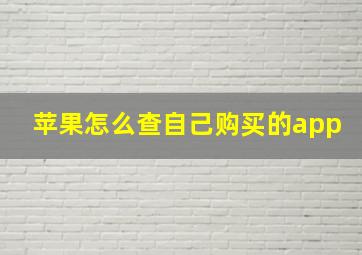 苹果怎么查自己购买的app